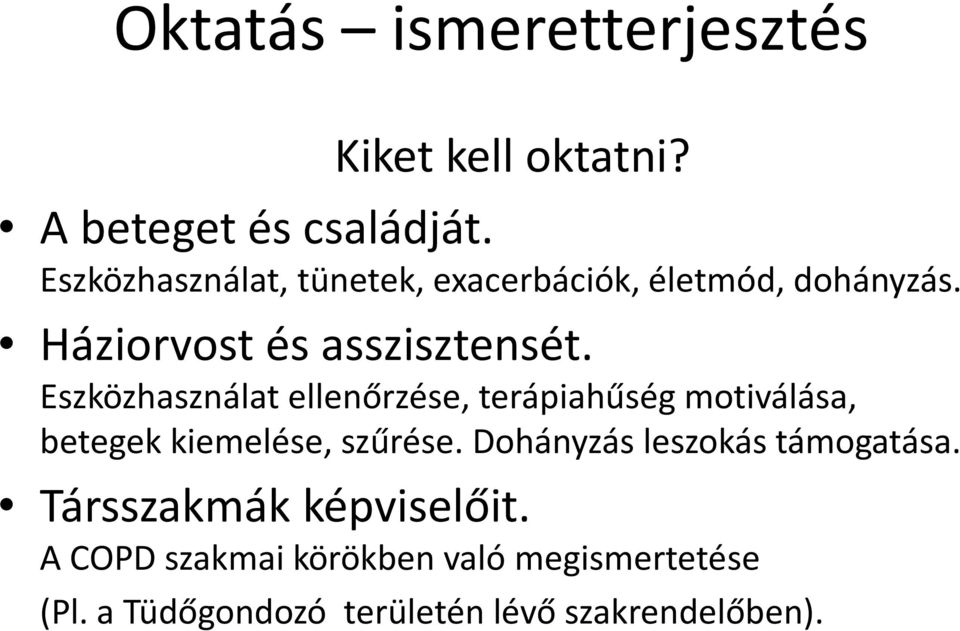 Oktatás – ismeretterjesztés

Kiket kell oktatni?

• A beteget és családját.
Eszközhasználat, tünetek, exacerbációk, életmód, dohányzás.

• Háziorvost és asszisztensét.
Eszközhasználat ellenőrzése, terápiahűség motiválása, betegek kiemelése, szűrése. Dohányzás leszokás támogatása.

• Társszakmák képviselőit.
A COPD szakmai körökben való megismertetése (Pl. a Tüdőgondozó területén lévő szakrendelőben).